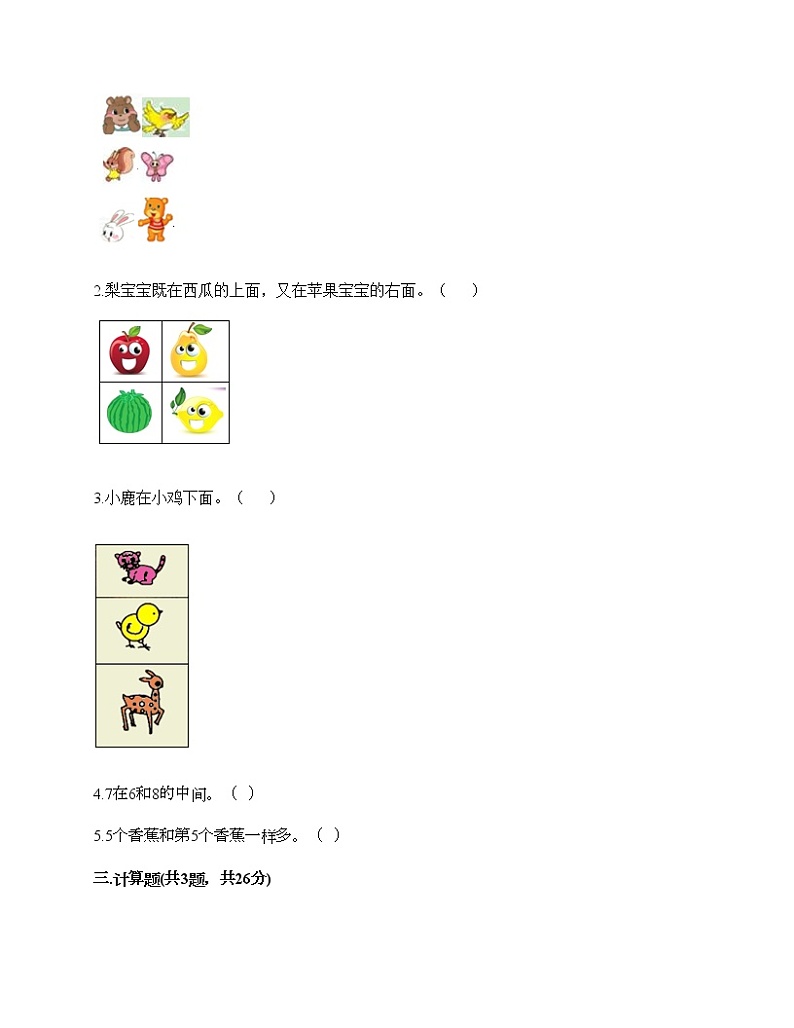 2.梨宝宝既在西瓜的上面，又在苹果宝宝的右面。（　）

3.小鹿在小鸡下面。（　）

4.7在6和8的中间。（ ）

5.5个香蕉和第5个香蕉一样多。（ ）

三.计算题(共3题，共26分)